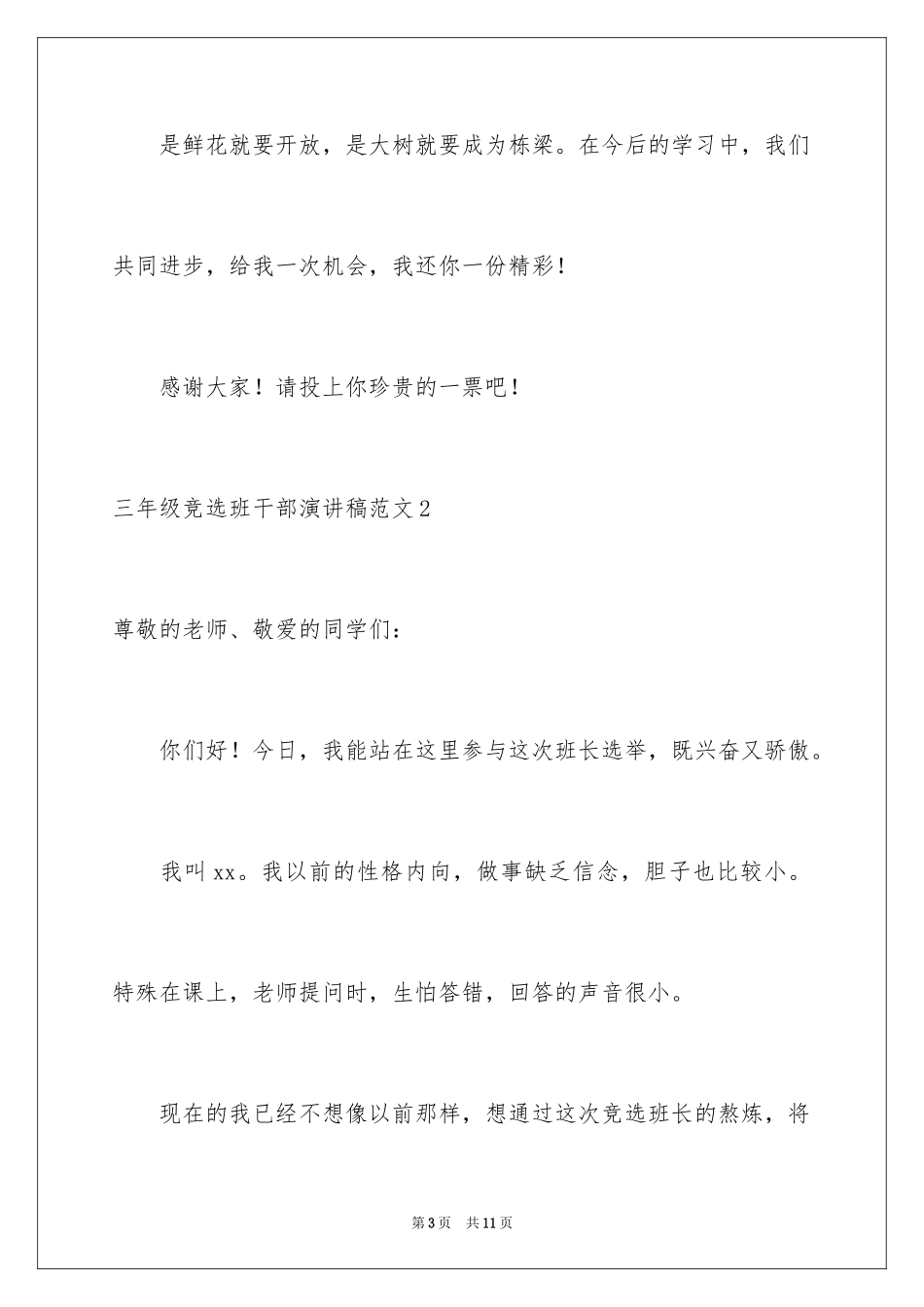 是鲜花就要开放，是大树就要成为栋梁。在今后的学习中，我们共同进步，给我一次机会，我还你一份精彩！

感谢大家！请投上你珍贵的一票吧！

三年级竞选班干部演讲稿范文2

尊敬的老师、敬爱的同学们：

你们好！今日，我能站在这里参与这次班长选举，既兴奋又骄傲。

我叫xx。我以前的性格内向，做事缺乏信念，胆子也比较小。特殊在课上，老师提问时，生怕答错，回答的声音很小。

现在的我已经不想像以前那样，想通过这次竞选班长的熬炼，将

第3页　共11页